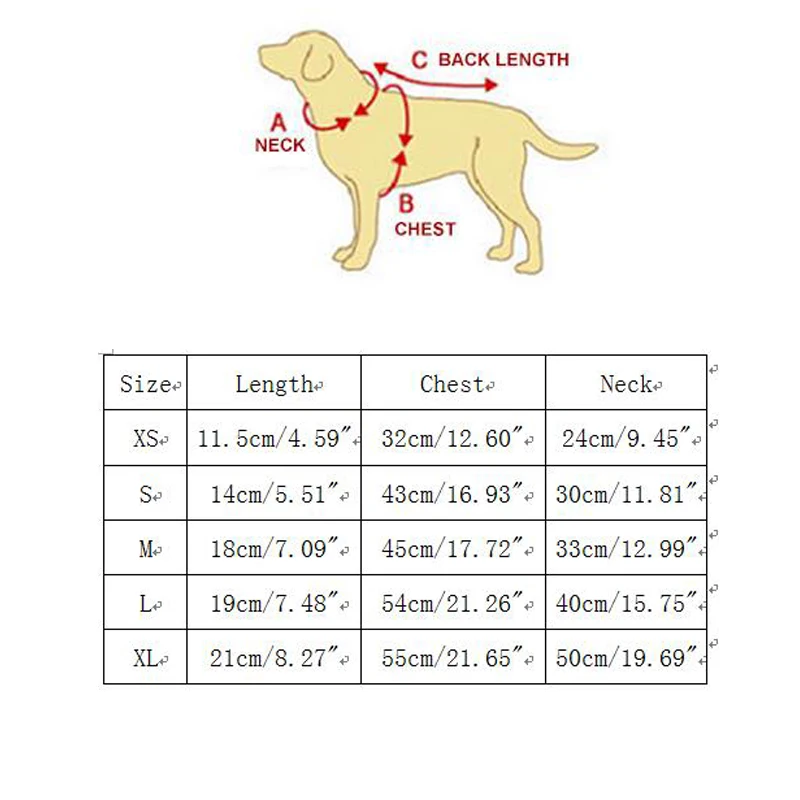 C BACK LENGTH

A NECK

B CHEST

| Size | Length | Chest | Neck |
|---|---|---|---|
| XS | 11.5cm/4.59″ | 32cm/12.60″ | 24cm/9.45″ |
| S | 14cm/5.51″ | 43cm/16.93″ | 30cm/11.81″ |
| M | 18cm/7.09″ | 45cm/17.72″ | 33cm/12.99″ |
| L | 19cm/7.48″ | 54cm/21.26″ | 40cm/15.75″ |
| XL | 21cm/8.27″ | 55cm/21.65″ | 50cm/19.69″ |